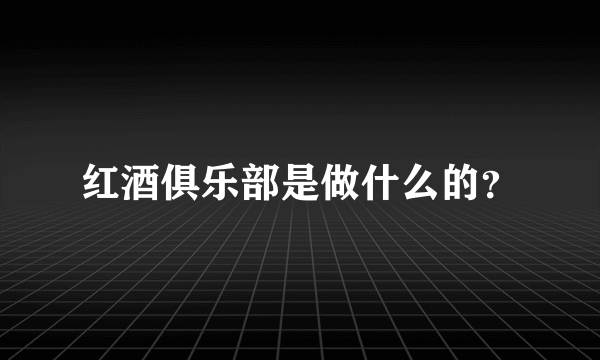 红酒俱乐部是做什么的?